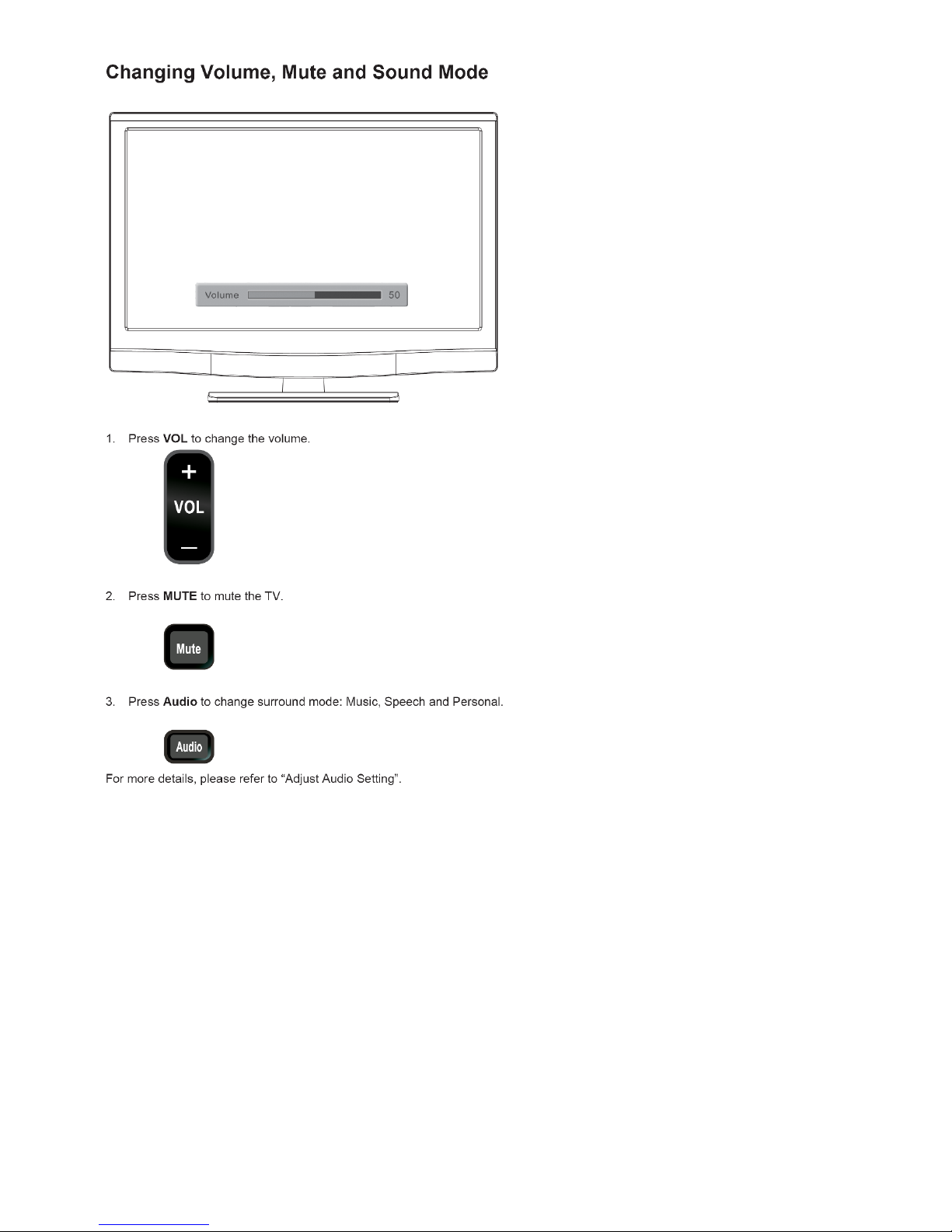 Changing Volume, Mute and Sound Mode

Volume 50

1. Press VOL to change the volume.

+
VOL
—

2. Press MUTE to mute the TV.

Mute

3. Press Audio to change surround mode: Music, Speech and Personal.

Audio

For more details, please refer to “Adjust Audio Setting”.